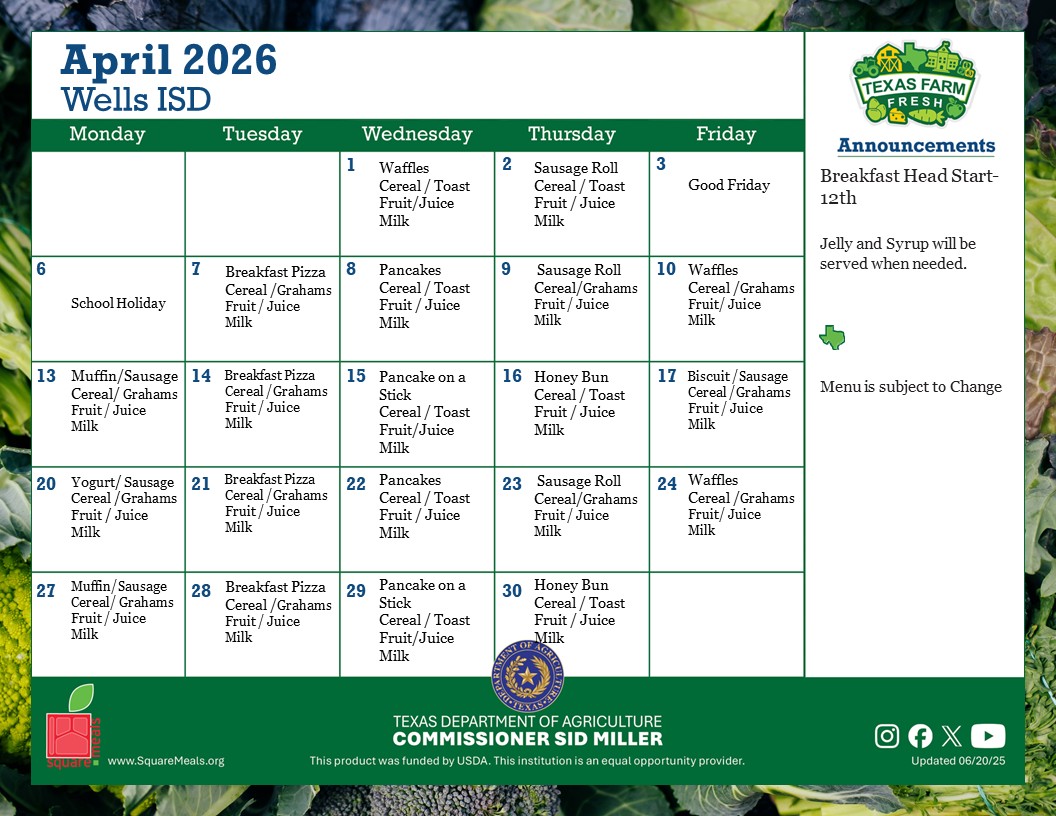 April 2026
Wells ISD

| Monday | Tuesday | Wednesday | Thursday | Friday |
|---|---|---|---|---|
| | | 1 Waffles Cereal / Toast Fruit/Juice Milk | 2 Sausage Roll Cereal / Toast Fruit / Juice Milk | 3 Good Friday |
| 6 School Holiday | 7 Breakfast Pizza Cereal /Grahams Fruit / Juice Milk | 8 Pancakes Cereal / Toast Fruit / Juice Milk | 9 Sausage Roll Cereal/Grahams Fruit / Juice Milk | 10 Waffles Cereal /Grahams Fruit/ Juice Milk |
| 13 Muffin/Sausage Cereal/ Grahams Fruit / Juice Milk | 14 Breakfast Pizza Cereal /Grahams Fruit / Juice Milk | 15 Pancake on a Stick Cereal / Toast Fruit/Juice Milk | 16 Honey Bun Cereal / Toast Fruit / Juice Milk | 17 Biscuit /Sausage Cereal /Grahams Fruit / Juice Milk |
| 20 Yogurt/ Sausage Cereal /Grahams Fruit / Juice Milk | 21 Breakfast Pizza Cereal /Grahams Fruit / Juice Milk | 22 Pancakes Cereal / Toast Fruit / Juice Milk | 23 Sausage Roll Cereal/Grahams Fruit / Juice Milk | 24 Waffles Cereal /Grahams Fruit/ Juice Milk |
| 27 Muffin/Sausage Cereal/ Grahams Fruit / Juice Milk | 28 Breakfast Pizza Cereal /Grahams Fruit / Juice Milk | 29 Pancake on a Stick Cereal / Toast Fruit/Juice Milk | 30 Honey Bun Cereal / Toast Fruit / Juice Milk | |

TEXAS FARM FRESH

Announcements

Breakfast Head Start-12th

Jelly and Syrup will be served when needed.

Menu is subject to Change

DEPARTMENT OF AGRICULTURE TEXAS

square meals www.SquareMeals.org

TEXAS DEPARTMENT OF AGRICULTURE
COMMISSIONER SID MILLER
This product was funded by USDA. This institution is an equal opportunity provider.

Updated 06/20/25